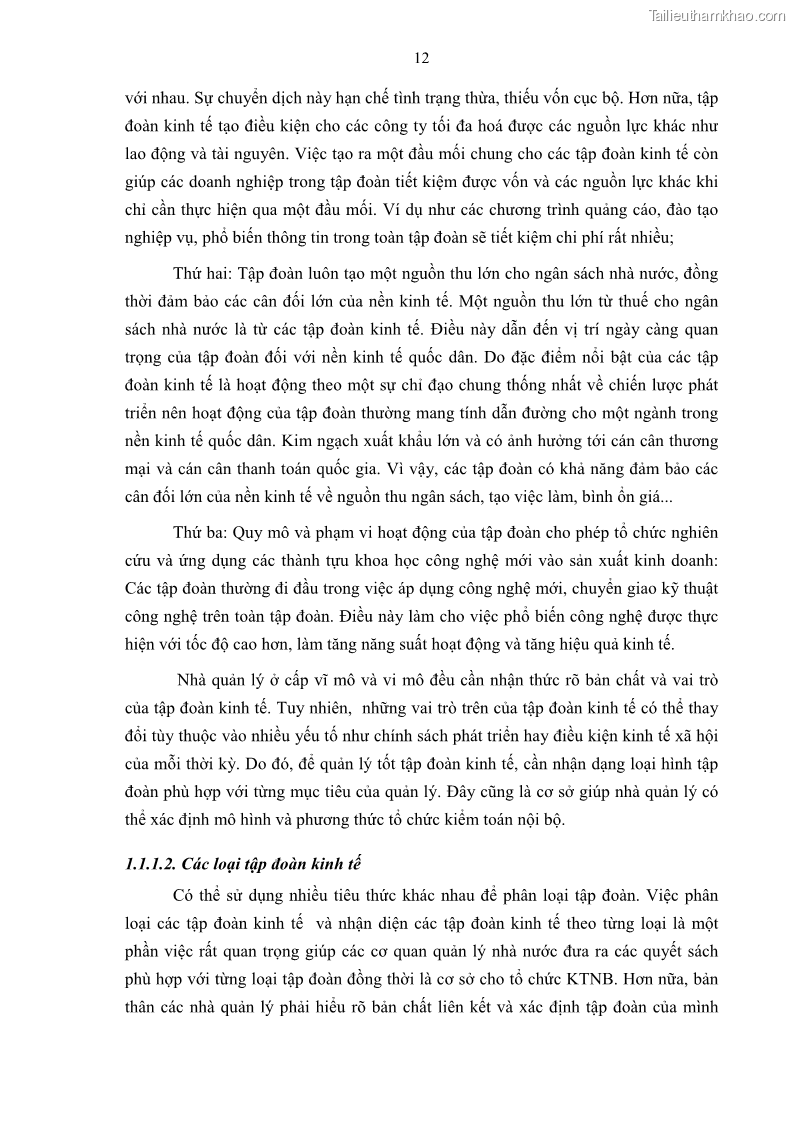 Tailieuthamkhao.com

12

với nhau. Sự chuyển dịch này hạn chế tình trạng thừa, thiếu vốn cục bộ. Hơn nữa, tập đoàn kinh tế tạo điều kiện cho các công ty tối đa hoá được các nguồn lực khác như lao động và tài nguyên. Việc tạo ra một đầu mối chung cho các tập đoàn kinh tế còn giúp các doanh nghiệp trong tập đoàn tiết kiệm được vốn và các nguồn lực khác khi chỉ cần thực hiện qua một đầu mối. Ví dụ như các chương trình quảng cáo, đào tạo nghiệp vụ, phổ biến thông tin trong toàn tập đoàn sẽ tiết kiệm chi phí rất nhiều;

Thứ hai: Tập đoàn luôn tạo một nguồn thu lớn cho ngân sách nhà nước, đồng thời đảm bảo các cân đối lớn của nền kinh tế. Một nguồn thu lớn từ thuế cho ngân sách nhà nước là từ các tập đoàn kinh tế. Điều này dẫn đến vị trí ngày càng quan trọng của tập đoàn đối với nền kinh tế quốc dân. Do đặc điểm nổi bật của các tập đoàn kinh tế là hoạt động theo một sự chỉ đạo chung thống nhất về chiến lược phát triển nên hoạt động của tập đoàn thường mang tính dẫn đường cho một ngành trong nền kinh tế quốc dân. Kim ngạch xuất khẩu lớn và có ảnh hưởng tới cán cân thương mại và cán cân thanh toán quốc gia. Vì vậy, các tập đoàn có khả năng đảm bảo các cân đối lớn của nền kinh tế về nguồn thu ngân sách, tạo việc làm, bình ổn giá...

Thứ ba: Quy mô và phạm vi hoạt động của tập đoàn cho phép tổ chức nghiên cứu và ứng dụng các thành tựu khoa học công nghệ mới vào sản xuất kinh doanh: Các tập đoàn thường đi đầu trong việc áp dụng công nghệ mới, chuyển giao kỹ thuật công nghệ trên toàn tập đoàn. Điều này làm cho việc phổ biến công nghệ được thực hiện với tốc độ cao hơn, làm tăng năng suất hoạt động và tăng hiệu quả kinh tế.

Nhà quản lý ở cấp vĩ mô và vi mô đều cần nhận thức rõ bản chất và vai trò của tập đoàn kinh tế. Tuy nhiên, những vai trò trên của tập đoàn kinh tế có thể thay đổi tùy thuộc vào nhiều yếu tố như chính sách phát triển hay điều kiện kinh tế xã hội của mỗi thời kỳ. Do đó, để quản lý tốt tập đoàn kinh tế, cần nhận dạng loại hình tập đoàn phù hợp với từng mục tiêu của quản lý. Đây cũng là cơ sở giúp nhà quản lý có thể xác định mô hình và phương thức tổ chức kiểm toán nội bộ.

1.1.1.2. Các loại tập đoàn kinh tế

Có thể sử dụng nhiều tiêu thức khác nhau để phân loại tập đoàn. Việc phân loại các tập đoàn kinh tế và nhận diện các tập đoàn kinh tế theo từng loại là một phần việc rất quan trọng giúp các cơ quan quản lý nhà nước đưa ra các quyết sách phù hợp với từng loại tập đoàn đồng thời là cơ sở cho tổ chức KTNB. Hơn nữa, bản thân các nhà quản lý phải hiểu rõ bản chất liên kết và xác định tập đoàn của mình